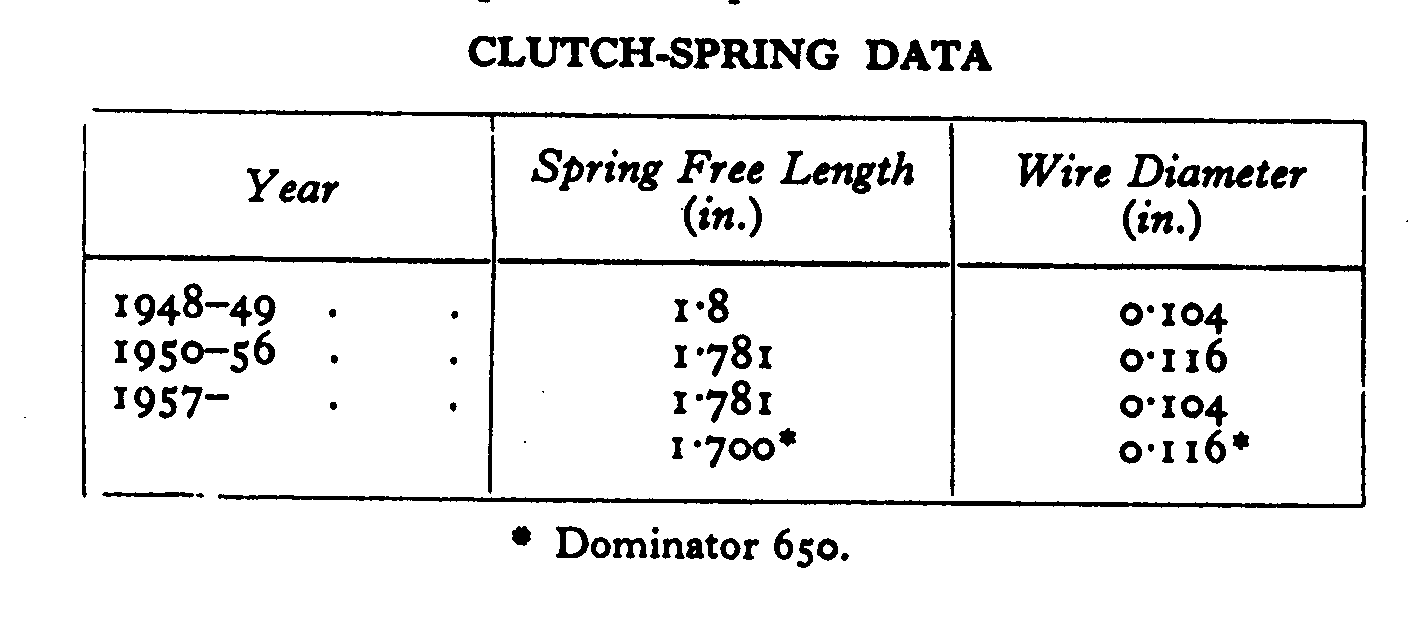 CLUTCH-SPRING DATA

| Year | Spring Free Length (in.) | Wire Diameter (in.) |
|---|---|---|
| 1948–49 . . | 1·8 | 0·104 |
| 1950–56 . . | 1·781 | 0·116 |
| 1957– . . | 1·781 | 0·104 |
| | 1·700* | 0·116* |

* Dominator 650.